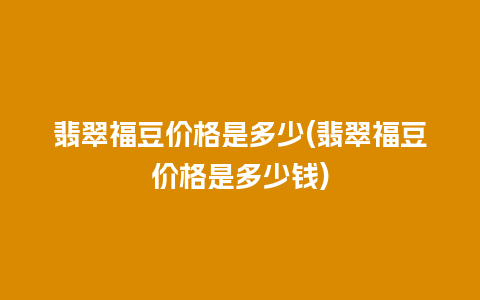 翡翠福豆价格是多少(翡翠福豆价格是多少钱)